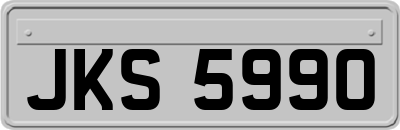 JKS 5990